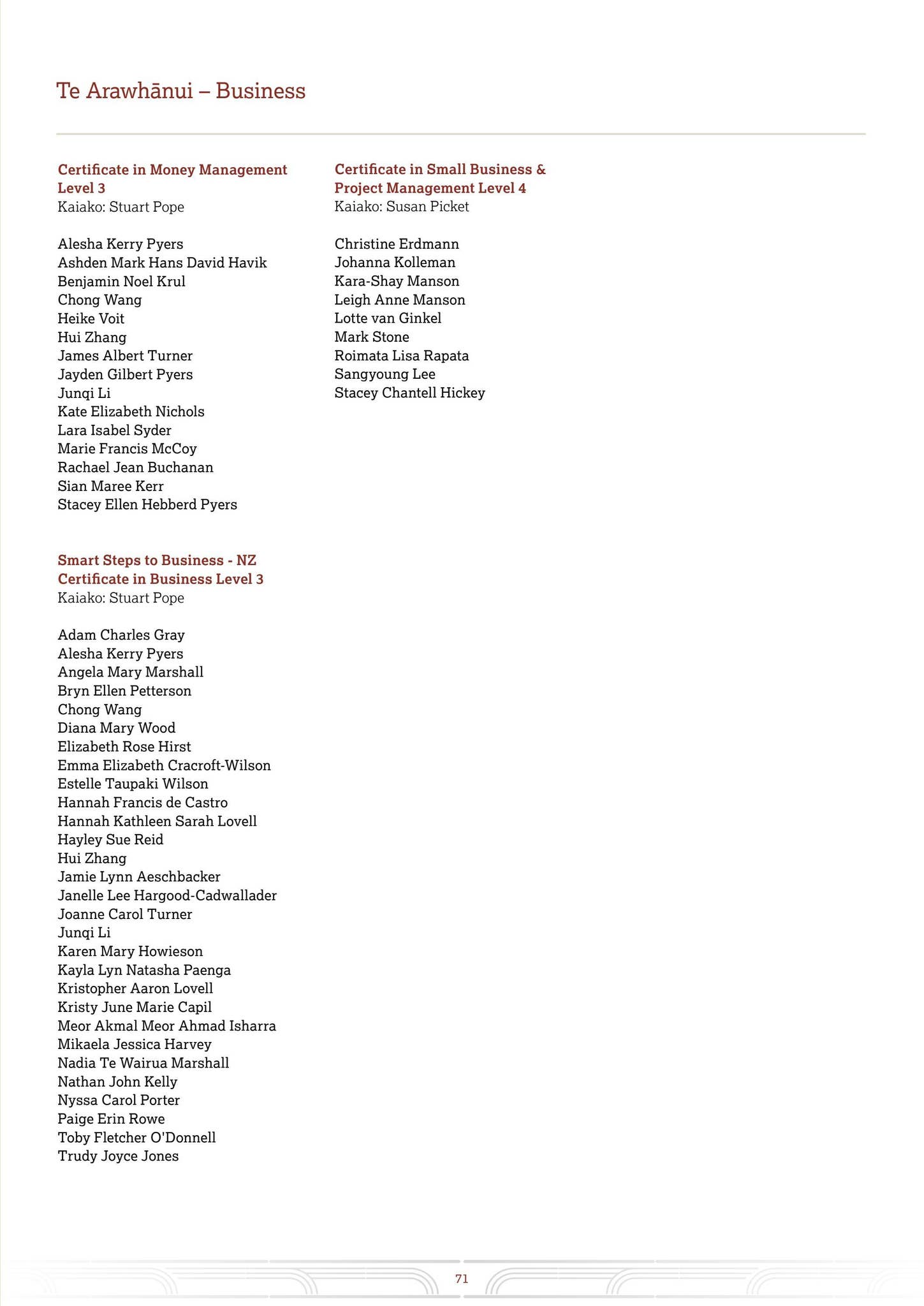 Te Arawhānui – Business

Certificate in Money Management Level 3
Kaiako: Stuart Pope

Alesha Kerry Pyers
Ashden Mark Hans David Havik
Benjamin Noel Krul
Chong Wang
Heike Voit
Hui Zhang
James Albert Turner
Jayden Gilbert Pyers
Junqi Li
Kate Elizabeth Nichols
Lara Isabel Syder
Marie Francis McCoy
Rachael Jean Buchanan
Sian Maree Kerr
Stacey Ellen Hebberd Pyers

Smart Steps to Business - NZ Certificate in Business Level 3
Kaiako: Stuart Pope

Adam Charles Gray
Alesha Kerry Pyers
Angela Mary Marshall
Bryn Ellen Petterson
Chong Wang
Diana Mary Wood
Elizabeth Rose Hirst
Emma Elizabeth Cracroft-Wilson
Estelle Taupaki Wilson
Hannah Francis de Castro
Hannah Kathleen Sarah Lovell
Hayley Sue Reid
Hui Zhang
Jamie Lynn Aeschbacker
Janelle Lee Hargood-Cadwallader
Joanne Carol Turner
Junqi Li
Karen Mary Howieson
Kayla Lyn Natasha Paenga
Kristopher Aaron Lovell
Kristy June Marie Capil
Meor Akmal Meor Ahmad Isharra
Mikaela Jessica Harvey
Nadia Te Wairua Marshall
Nathan John Kelly
Nyssa Carol Porter
Paige Erin Rowe
Toby Fletcher O'Donnell
Trudy Joyce Jones

Certificate in Small Business & Project Management Level 4
Kaiako: Susan Picket

Christine Erdmann
Johanna Kolleman
Kara-Shay Manson
Leigh Anne Manson
Lotte van Ginkel
Mark Stone
Roimata Lisa Rapata
Sangyoung Lee
Stacey Chantell Hickey

71